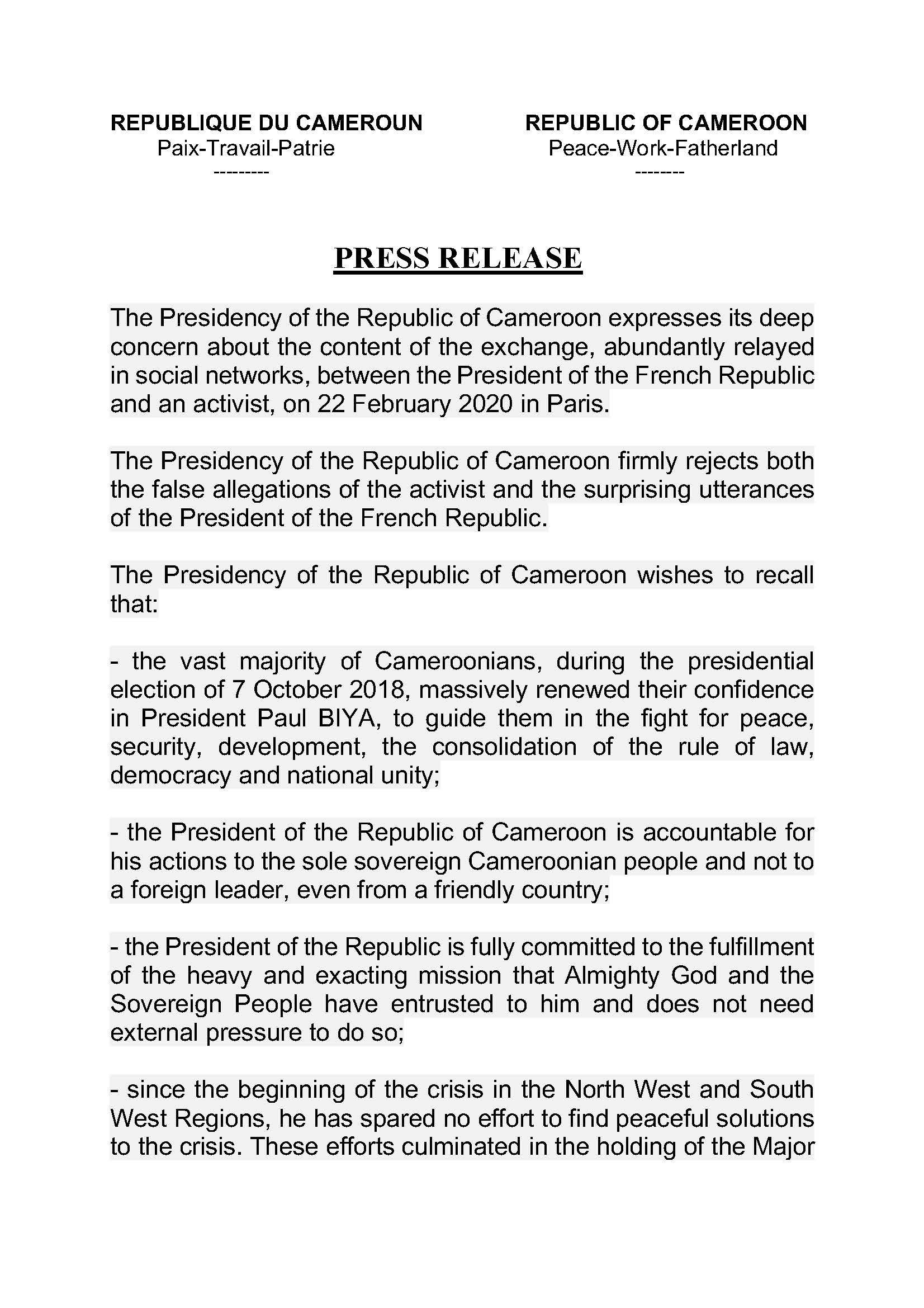 REPUBLIQUE DU CAMEROUN
Paix-Travail-Patrie
---------

REPUBLIC OF CAMEROON
Peace-Work-Fatherland
--------

PRESS RELEASE

The Presidency of the Republic of Cameroon expresses its deep concern about the content of the exchange, abundantly relayed in social networks, between the President of the French Republic and an activist, on 22 February 2020 in Paris.

The Presidency of the Republic of Cameroon firmly rejects both the false allegations of the activist and the surprising utterances of the President of the French Republic.

The Presidency of the Republic of Cameroon wishes to recall that:

- the vast majority of Cameroonians, during the presidential election of 7 October 2018, massively renewed their confidence in President Paul BIYA, to guide them in the fight for peace, security, development, the consolidation of the rule of law, democracy and national unity;

- the President of the Republic of Cameroon is accountable for his actions to the sole sovereign Cameroonian people and not to a foreign leader, even from a friendly country;

- the President of the Republic is fully committed to the fulfillment of the heavy and exacting mission that Almighty God and the Sovereign People have entrusted to him and does not need external pressure to do so;

- since the beginning of the crisis in the North West and South West Regions, he has spared no effort to find peaceful solutions to the crisis. These efforts culminated in the holding of the Major